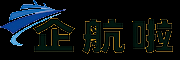 企航啦